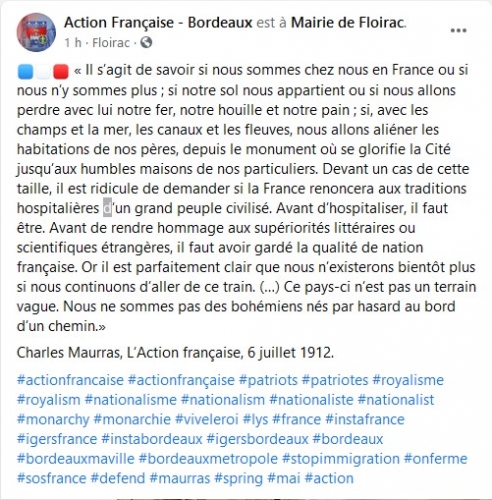 Action Française - Bordeaux est à Mairie de Floirac.
1 h · Floirac ·
...

« Il s'agit de savoir si nous sommes chez nous en France ou si nous n'y sommes plus ; si notre sol nous appartient ou si nous allons perdre avec lui notre fer, notre houille et notre pain ; si, avec les champs et la mer, les canaux et les fleuves, nous allons aliéner les habitations de nos pères, depuis le monument où se glorifie la Cité jusqu'aux humbles maisons de nos particuliers. Devant un cas de cette taille, il est ridicule de demander si la France renoncera aux traditions hospitalières d'un grand peuple civilisé. Avant d'hospitaliser, il faut être. Avant de rendre hommage aux supériorités littéraires ou scientifiques étrangères, il faut avoir gardé la qualité de nation française. Or il est parfaitement clair que nous n'existerons bientôt plus si nous continuons d'aller de ce train. (...) Ce pays-ci n'est pas un terrain vague. Nous ne sommes pas des bohémiens nés par hasard au bord d'un chemin.»

Charles Maurras, L'Action française, 6 juillet 1912.

#actionfrancaise #actionfrançaise #patriots #patriotes #royalisme #royalism #nationalisme #nationalism #nationaliste #nationalist #monarchy #monarchie #viveleroi #lys #france #instafrance #igersfrance #instabordeaux #igersbordeaux #bordeaux #bordeauxmaville #bordeauxmetropole #stopimmigration #onferme #sosfrance #defend #maurras #spring #mai #action